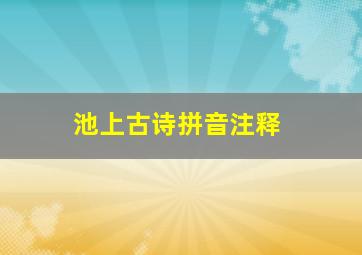 池上古诗拼音注释